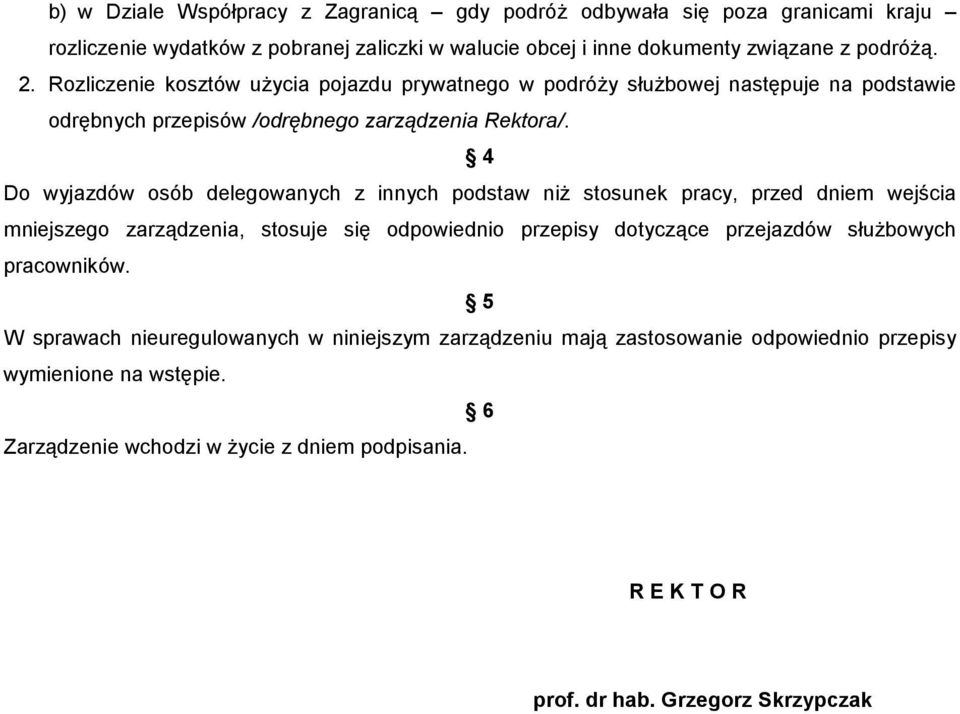 b) w Dziale Współpracy z Zagranicą – gdy podróż odbywała się poza granicami kraju – rozliczenie wydatków z pobranej zaliczki w walucie obcej i inne dokumenty związane z podróżą.

2. Rozliczenie kosztów użycia pojazdu prywatnego w podróży służbowej następuje na podstawie odrębnych przepisów /odrębnego zarządzenia Rektora/.

§ 4

Do wyjazdów osób delegowanych z innych podstaw niż stosunek pracy, przed dniem wejścia mniejszego zarządzenia, stosuje się odpowiednio przepisy dotyczące przejazdów służbowych pracowników.

§ 5

W sprawach nieuregulowanych w niniejszym zarządzeniu mają zastosowanie odpowiednio przepisy wymienione na wstępie.

§ 6

Zarządzenie wchodzi w życie z dniem podpisania.

R E K T O R

prof. dr hab. Grzegorz Skrzypczak